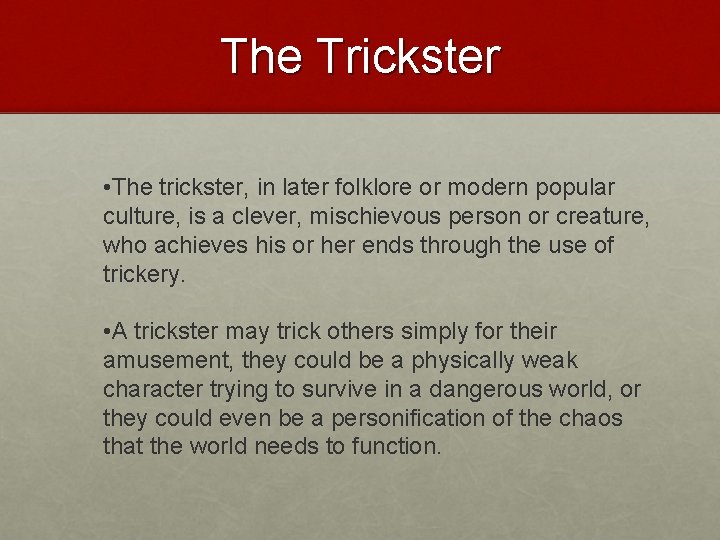 The Trickster

•The trickster, in later folklore or modern popular culture, is a clever, mischievous person or creature, who achieves his or her ends through the use of trickery.

•A trickster may trick others simply for their amusement, they could be a physically weak character trying to survive in a dangerous world, or they could even be a personification of the chaos that the world needs to function.